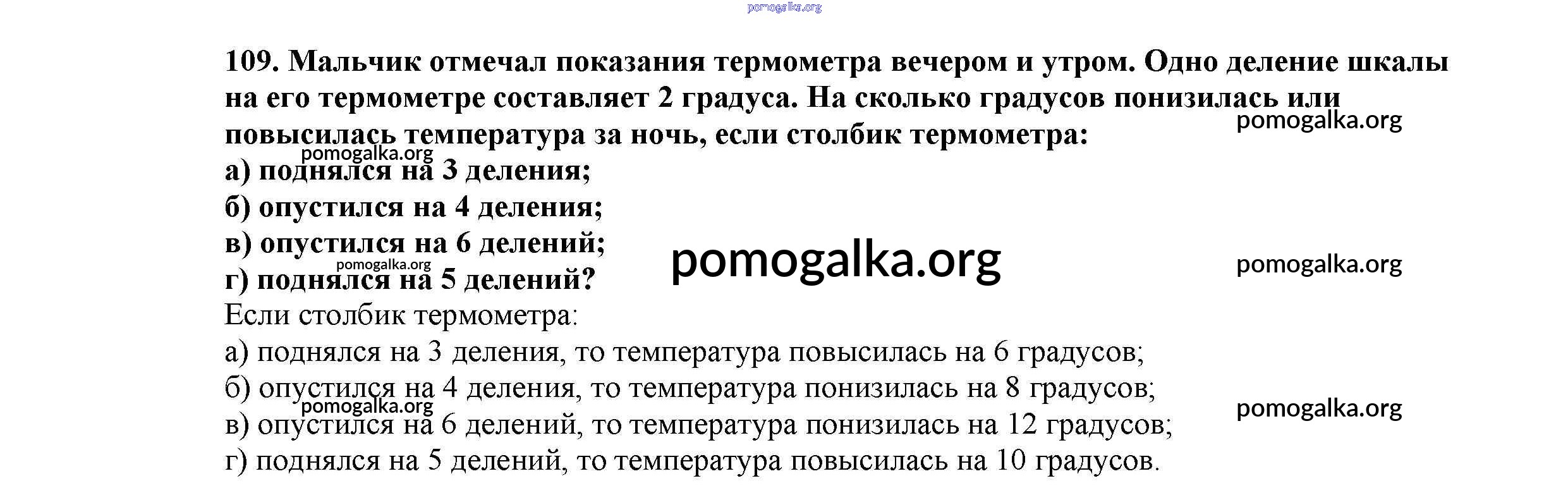 pomogalka.org

109. Мальчик отмечал показания термометра вечером и утром. Одно деление шкалы на его термометре составляет 2 градуса. На сколько градусов понизилась или повысилась температура за ночь, если столбик термометра:

pomogalka.org

pomogalka.org

а) поднялся на 3 деления;
б) опустился на 4 деления;
в) опустился на 6 делений;

pomogalka.org

pomogalka.org

pomogalka.org

г) поднялся на 5 делений?

Если столбик термометра:
а) поднялся на 3 деления, то температура повысилась на 6 градусов;
б) опустился на 4 деления, то температура понизилась на 8 градусов;

pomogalka.org

pomogalka.org

в) опустился на 6 делений, то температура понизилась на 12 градусов;
г) поднялся на 5 делений, то температура повысилась на 10 градусов.